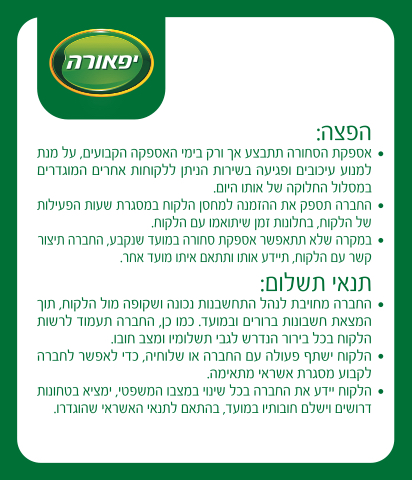 יפאורה

הפצה:

• אספקת הסחורה תתבצע אך ורק בימי האספקה הקבועים, על מנת למנוע עיכובים ופגיעה בשירות הניתן ללקוחות אחרים המוגדרים במסלול החלוקה של אותו היום.
• החברה תספק את ההזמנה למחסן הלקוח במסגרת שעות הפעילות של הלקוח, בחלונות זמן שיתואמו עם הלקוח.
• במקרה שלא תתאפשר אספקת סחורה במועד שנקבע, החברה תיצור קשר עם הלקוח, תיידע אותו ותתאם איתו מועד אחר.

תנאי תשלום:

• החברה מחויבת לנהל התחשבנות נכונה ושקופה מול הלקוח, תוך המצאת חשבונות ברורים ובמועד. כמו כן, החברה תעמוד לרשות הלקוח בכל בירור הנדרש לגבי תשלומיו ומצב חובו.
• הלקוח ישתף פעולה עם החברה או שלוחיה, כדי לאפשר לחברה לקבוע מסגרת אשראי מתאימה.
• הלקוח יידע את החברה בכל שינוי במצבו המשפטי, ימציא בטחונות דרושים וישלם חובותיו במועד, בהתאם לתנאי האשראי שהוגדרו.